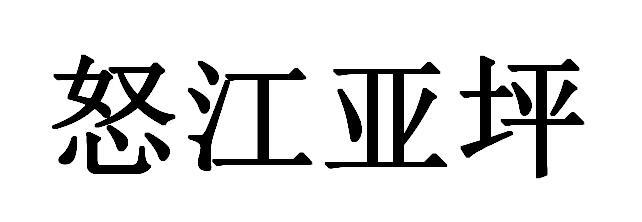 怒江亚坪